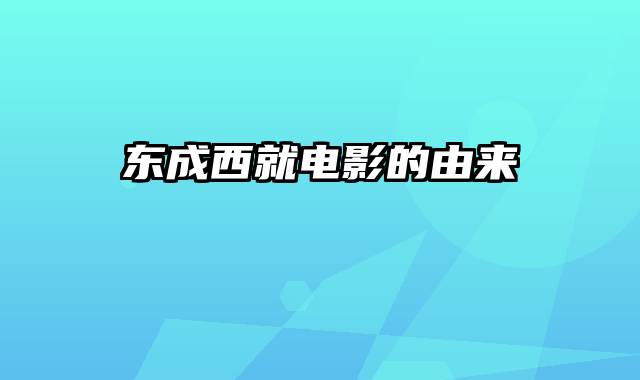 东成西就电影的由来